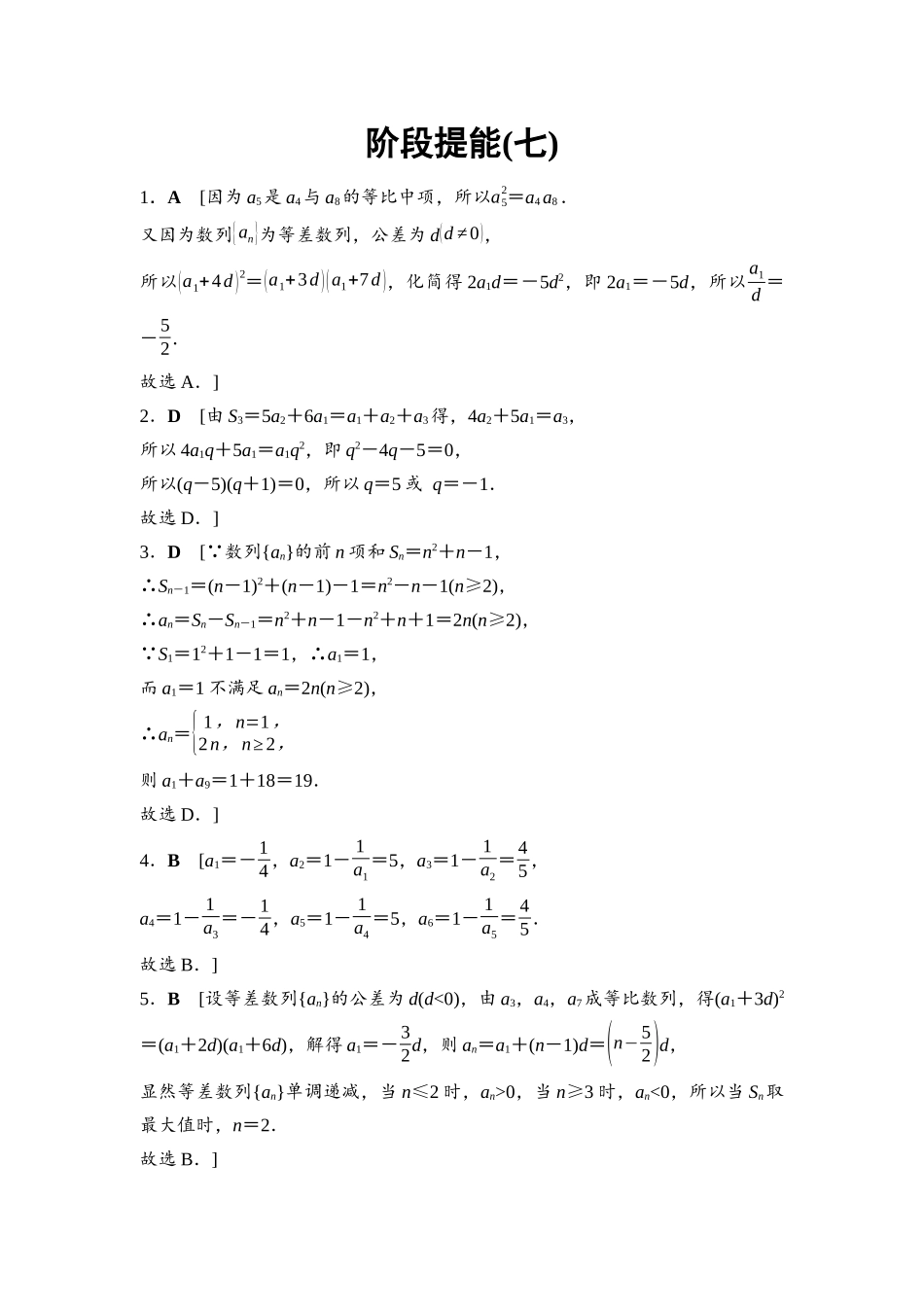 阶段提能(七)

1．A　[因为 $a_5$ 是 $a_4$ 与 $a_8$ 的等比中项，所以 $a_5^2=a_4a_8$．

又因为数列 $\{a_n\}$ 为等差数列，公差为 $d(d\neq 0)$，

所以 $(a_1+4d)^2=(a_1+3d)(a_1+7d)$，化简得 $2a_1d=-5d^2$，即 $2a_1=-5d$，所以 $\frac{a_1}{d}=-\frac{5}{2}$．

故选 A．]

2．D　[由 $S_3=5a_2+6a_1=a_1+a_2+a_3$ 得，$4a_2+5a_1=a_3$，

所以 $4a_1q+5a_1=a_1q^2$，即 $q^2-4q-5=0$，

所以 $(q-5)(q+1)=0$，所以 $q=5$ 或 $q=-1$．

故选 D．]

3．D　[∵数列 $\{a_n\}$ 的前 $n$ 项和 $S_n=n^2+n-1$，

∴$S_{n-1}=(n-1)^2+(n-1)-1=n^2-n-1(n\geqslant 2)$，

∴$a_n=S_n-S_{n-1}=n^2+n-1-n^2+n+1=2n(n\geqslant 2)$，

∵$S_1=1^2+1-1=1$，∴$a_1=1$，

而 $a_1=1$ 不满足 $a_n=2n(n\geqslant 2)$，

∴$a_n=\begin{cases}1，n=1，\\2n，n\geq 2，\end{cases}$

则 $a_1+a_9=1+18=19$．

故选 D．]

4．B　[$a_1=-\frac{1}{4}$，$a_2=1-\frac{1}{a_1}=5$，$a_3=1-\frac{1}{a_2}=\frac{4}{5}$，

$a_4=1-\frac{1}{a_3}=-\frac{1}{4}$，$a_5=1-\frac{1}{a_4}=5$，$a_6=1-\frac{1}{a_5}=\frac{4}{5}$．

故选 B．]

5．B　[设等差数列 $\{a_n\}$ 的公差为 $d(d<0)$，由 $a_3$，$a_4$，$a_7$ 成等比数列，得 $(a_1+3d)^2=(a_1+2d)(a_1+6d)$，解得 $a_1=-\frac{3}{2}d$，则 $a_n=a_1+(n-1)d=\left(n-\frac{5}{2}\right)d$，

显然等差数列 $\{a_n\}$ 单调递减，当 $n\leqslant 2$ 时，$a_n>0$，当 $n\geqslant 3$ 时，$a_n<0$，所以当 $S_n$ 取最大值时，$n=2$．

故选 B．]